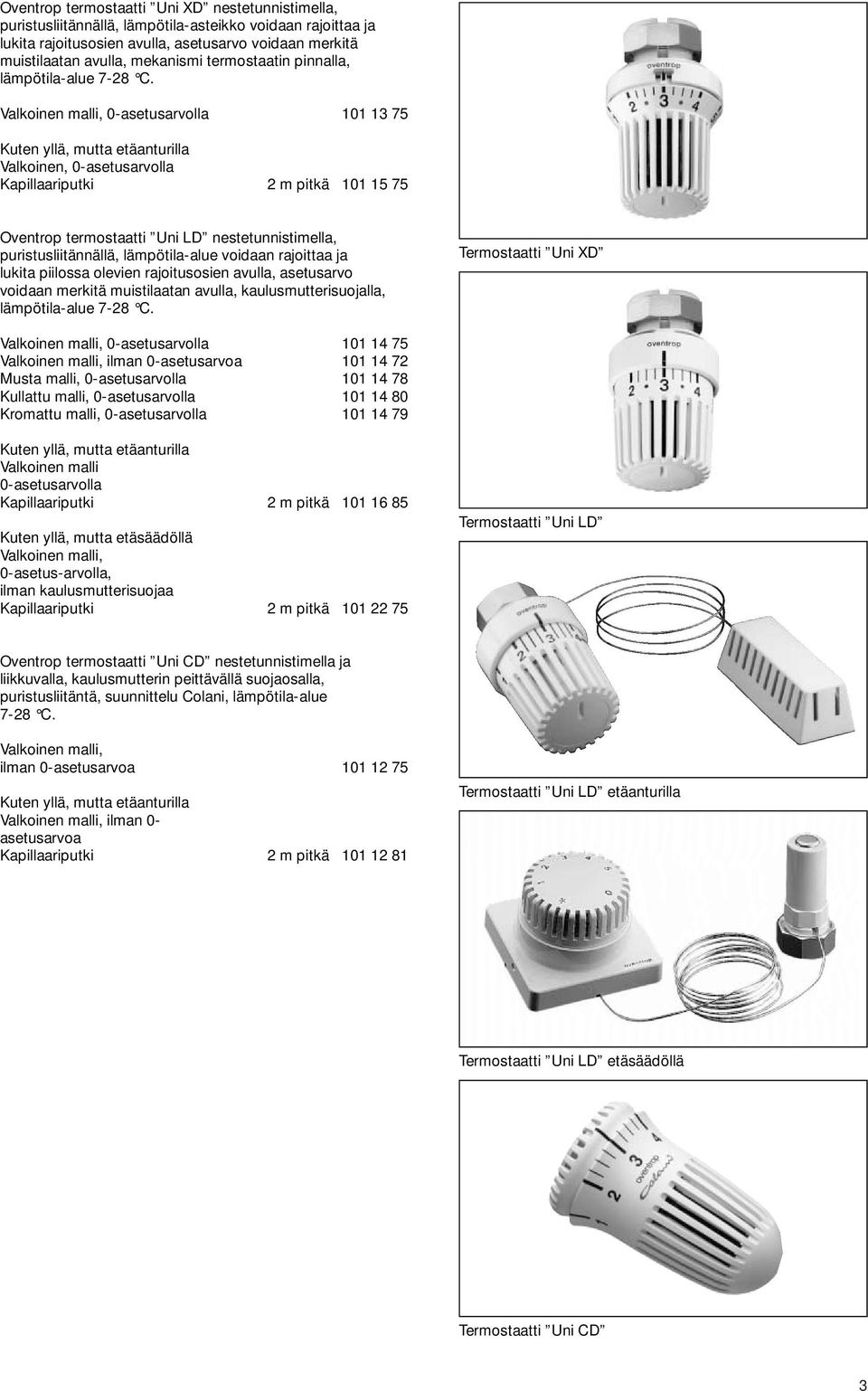 Oventrop termostaatti ”Uni XD” nestetunnistimella, puristusliitännällä, lämpötila-asteikko voidaan rajoittaa ja lukita rajoitusosien avulla, asetusarvo voidaan merkitä muistilaatan avulla, mekanismi termostaatin pinnalla, lämpötila-alue 7-28 °C.

Valkoinen malli, 0-asetusarvolla 101 13 75

Kuten yllä, mutta etäanturilla
Valkoinen, 0-asetusarvolla
Kapillaariputki 2 m pitkä 101 15 75

Oventrop termostaatti ”Uni LD” nestetunnistimella, puristusliitännällä, lämpötila-alue voidaan rajoittaa ja lukita piilossa olevien rajoitusosien avulla, asetusarvo voidaan merkitä muistilaatan avulla, kaulusmutterisuojalla, lämpötila-alue 7-28 °C.

Valkoinen malli, 0-asetusarvolla 101 14 75
Valkoinen malli, ilman 0-asetusarvoa 101 14 72
Musta malli, 0-asetusarvolla 101 14 78
Kullattu malli, 0-asetusarvolla 101 14 80
Kromattu malli, 0-asetusarvolla 101 14 79

Kuten yllä, mutta etäanturilla
Valkoinen malli
0-asetusarvolla
Kapillaariputki 2 m pitkä 101 16 85

Kuten yllä, mutta etäsäädöllä
Valkoinen malli,
0-asetus-arvolla,
ilman kaulusmutterisuojaa
Kapillaariputki 2 m pitkä 101 22 75

Oventrop termostaatti ”Uni CD” nestetunnistimella ja liikkuvalla, kaulusmutterin peittävällä suojaosalla, puristusliitäntä, suunnittelu Colani, lämpötila-alue 7-28 °C.

Valkoinen malli,
ilman 0-asetusarvoa 101 12 75

Kuten yllä, mutta etäanturilla
Valkoinen malli, ilman 0-asetusarvoa
Kapillaariputki 2 m pitkä 101 12 81

oventrop
2 3 4

Termostaatti ”Uni XD”

oventrop
2 3 4

Termostaatti ”Uni LD”

oventrop

Termostaatti ”Uni LD” etäanturilla

oventrop

Termostaatti ”Uni LD” etäsäädöllä

oventrop
Colani
1 2 3

Termostaatti ”Uni CD”

3